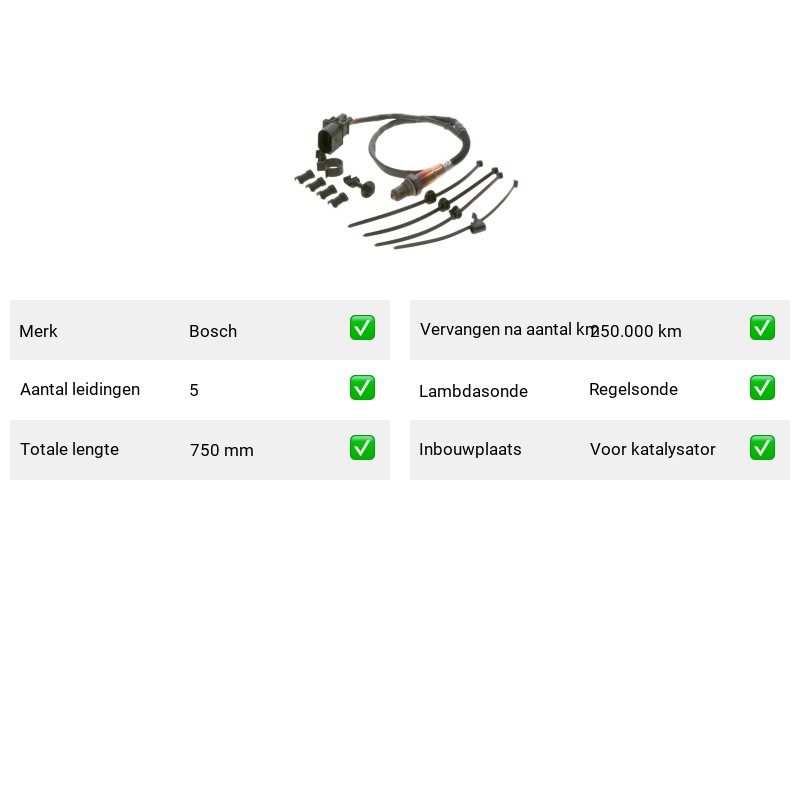 | Merk | Bosch | ✅ |
|---|---|---|
| Aantal leidingen | 5 | ✅ |
| Totale lengte | 750 mm | ✅ |

| Vervangen na aantal km | 250.000 km | ✅ |
|---|---|---|
| Lambdasonde | Regelsonde | ✅ |
| Inbouwplaats | Voor katalysator | ✅ |